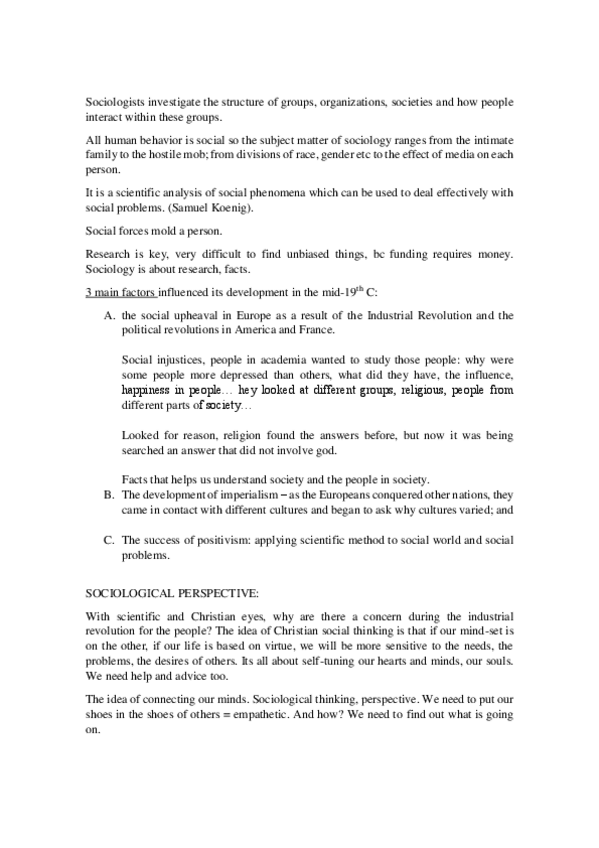 Sociologists investigate the structure of groups, organizations, societies and how people interact within these groups.

All human behavior is social so the subject matter of sociology ranges from the intimate family to the hostile mob; from divisions of race, gender etc to the effect of media on each person.

It is a scientific analysis of social phenomena which can be used to deal effectively with social problems. (Samuel Koenig).

Social forces mold a person.

Research is key, very difficult to find unbiased things, bc funding requires money. Sociology is about research, facts.

3 main factors influenced its development in the mid-19$^{th}$ C:

A. the social upheaval in Europe as a result of the Industrial Revolution and the political revolutions in America and France.

Social injustices, people in academia wanted to study those people: why were some people more depressed than others, what did they have, the influence, happiness in people… hey looked at different groups, religious, people from different parts of society…

Looked for reason, religion found the answers before, but now it was being searched an answer that did not involve god.

Facts that helps us understand society and the people in society.

B. The development of imperialism – as the Europeans conquered other nations, they came in contact with different cultures and began to ask why cultures varied; and

C. The success of positivism: applying scientific method to social world and social problems.

SOCIOLOGICAL PERSPECTIVE:

With scientific and Christian eyes, why are there a concern during the industrial revolution for the people? The idea of Christian social thinking is that if our mind-set is on the other, if our life is based on virtue, we will be more sensitive to the needs, the problems, the desires of others. Its all about self-tuning our hearts and minds, our souls. We need help and advice too.

The idea of connecting our minds. Sociological thinking, perspective. We need to put our shoes in the shoes of others = empathetic. And how? We need to find out what is going on.